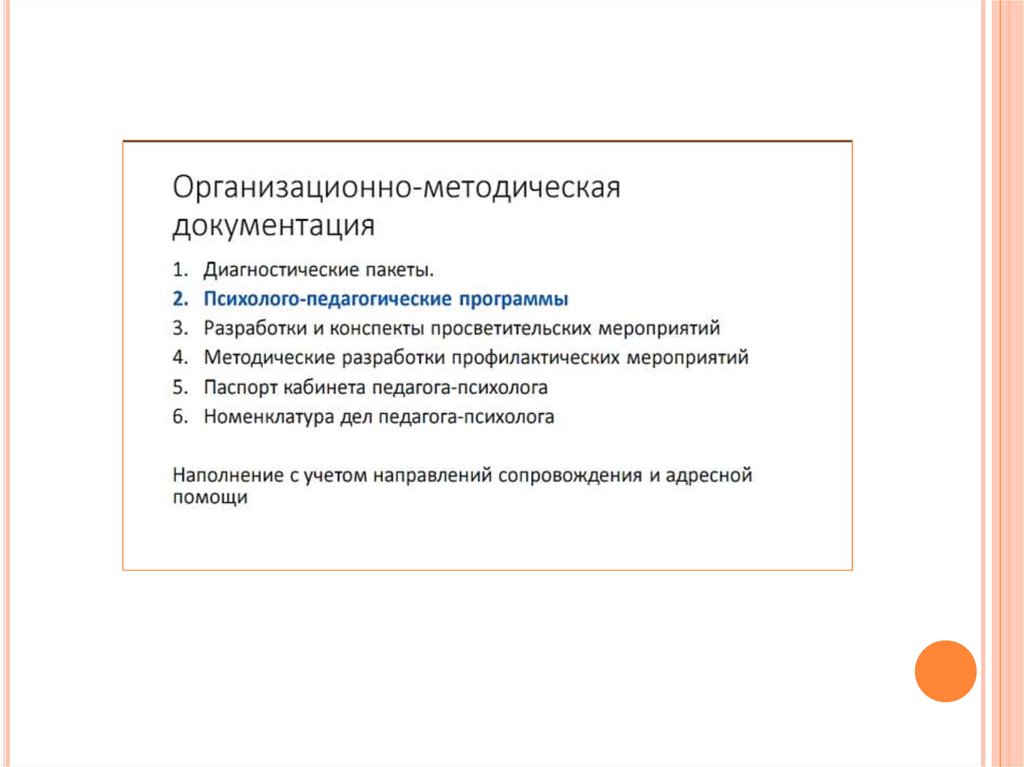 Организационно-методическая документация

1. Диагностические пакеты.
2. Психолого-педагогические программы
3. Разработки и конспекты просветительских мероприятий
4. Методические разработки профилактических мероприятий
5. Паспорт кабинета педагога-психолога
6. Номенклатура дел педагога-психолога

Наполнение с учетом направлений сопровождения и адресной помощи